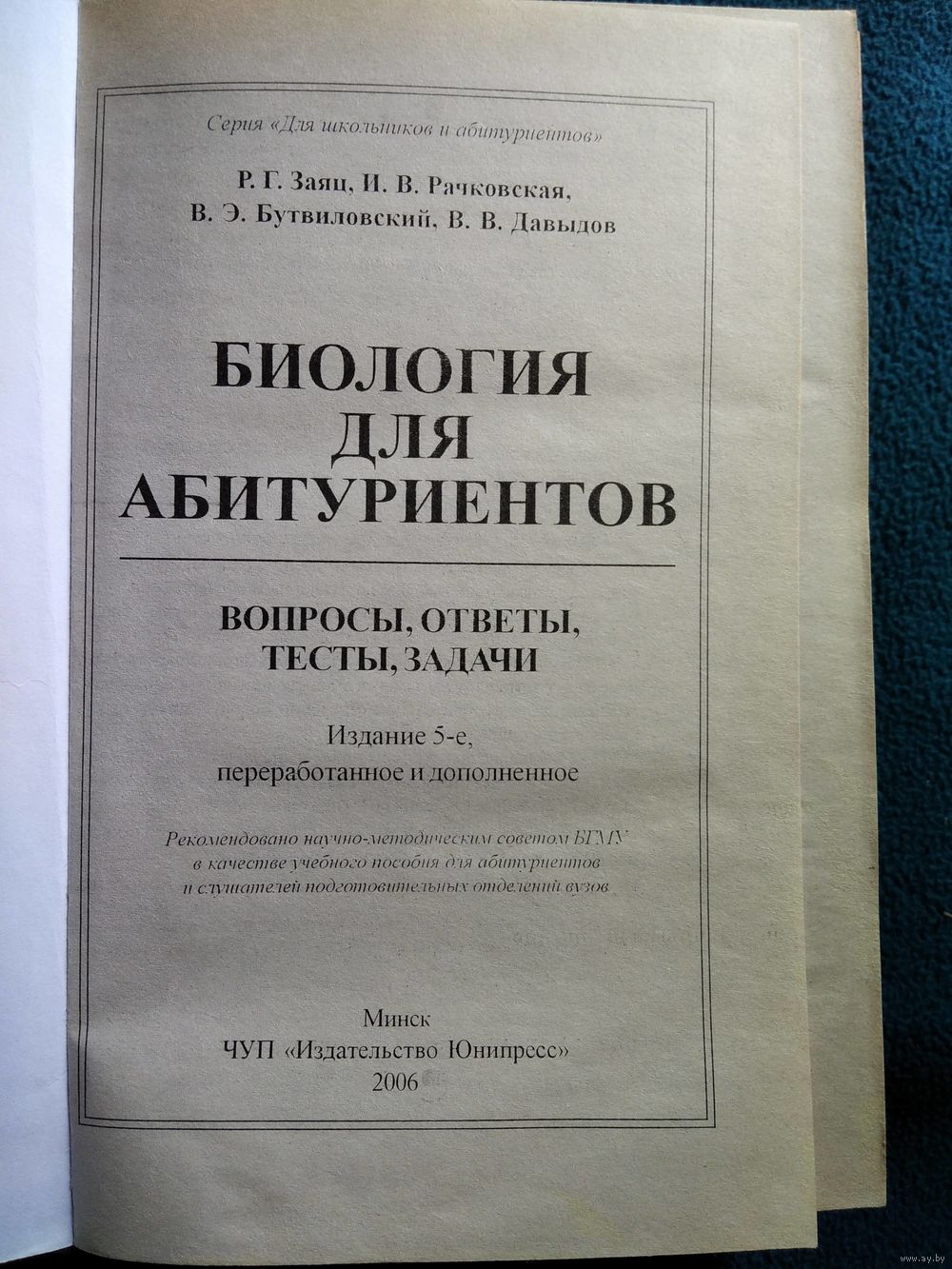 Серия «Для школьников и абитуриентов»

Р. Г. Заяц, И. В. Рачковская,
В. Э. Бутвиловский, В. В. Давыдов

БИОЛОГИЯ
ДЛЯ
АБИТУРИЕНТОВ

ВОПРОСЫ, ОТВЕТЫ,
ТЕСТЫ, ЗАДАЧИ

Издание 5-е,
переработанное и дополненное

Рекомендовано научно-методическим советом БГМУ
в качестве учебного пособия для абитуриентов
и слушателей подготовительных отделений вузов

Минск
ЧУП «Издательство Юнипресс»
2006

www.ay.by